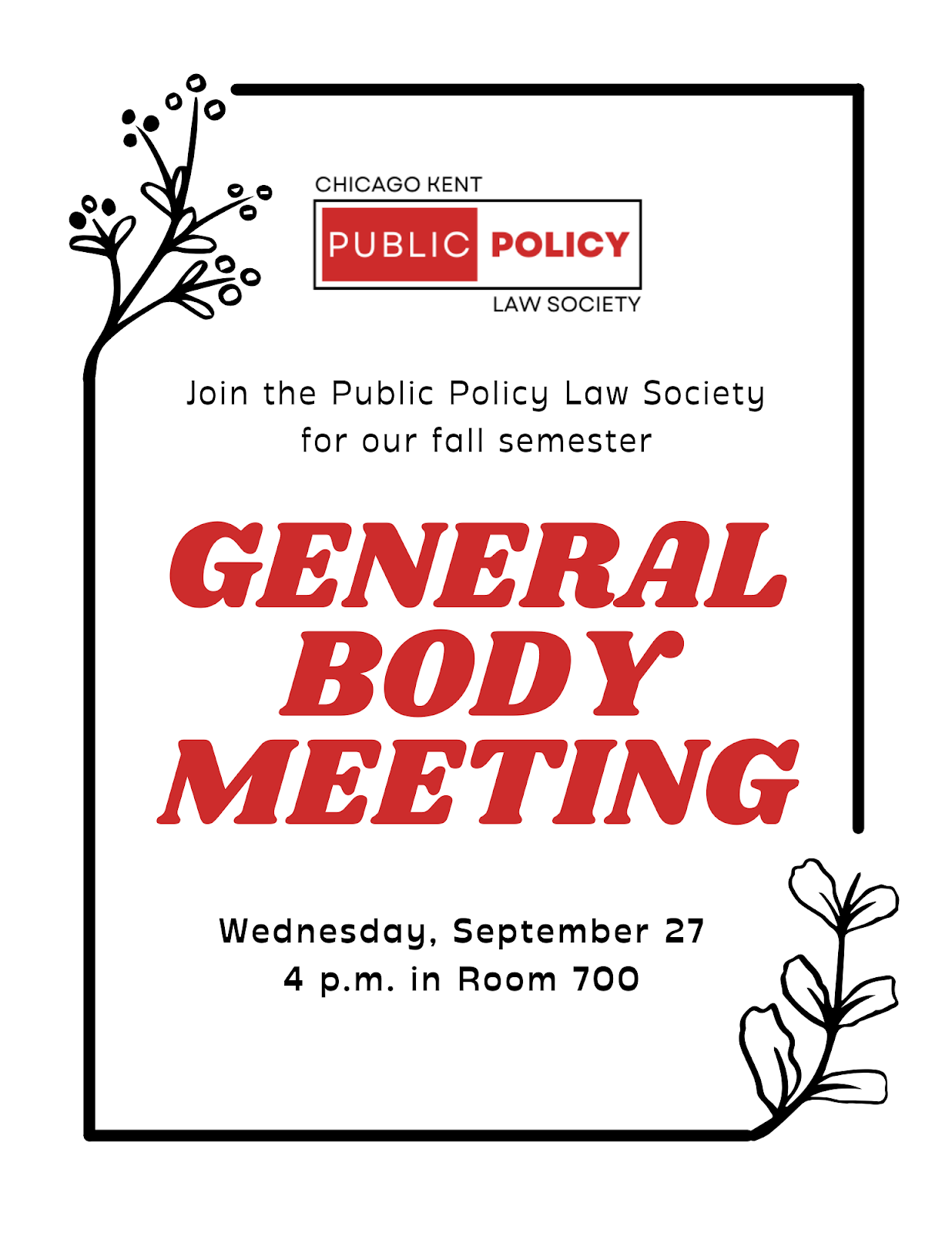 CHICAGO KENT
PUBLIC POLICY
LAW SOCIETY

Join the Public Policy Law Society for our fall semester

GENERAL BODY MEETING

Wednesday, September 27
4 p.m. in Room 700